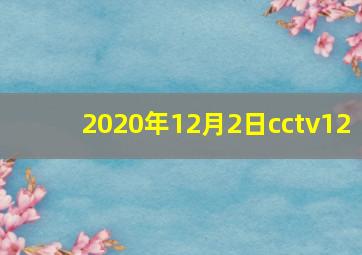 2020年12月2日cctv12